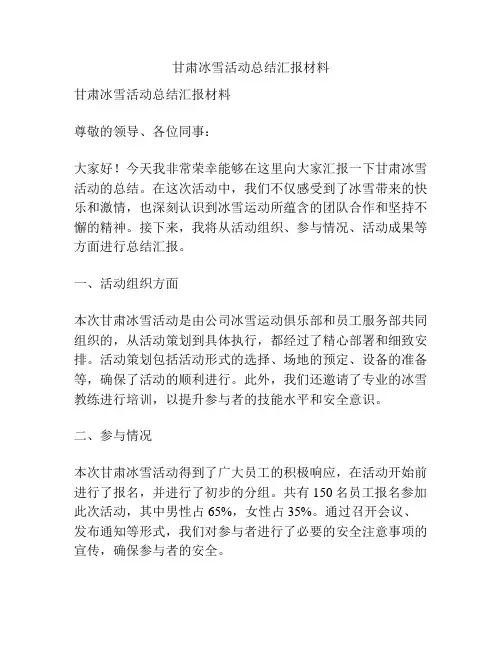 甘肃冰雪活动总结汇报材料

甘肃冰雪活动总结汇报材料

尊敬的领导、各位同事：

大家好！今天我非常荣幸能够在这里向大家汇报一下甘肃冰雪活动的总结。在这次活动中，我们不仅感受到了冰雪带来的快乐和激情，也深刻认识到冰雪运动所蕴含的团队合作和坚持不懈的精神。接下来，我将从活动组织、参与情况、活动成果等方面进行总结汇报。

一、活动组织方面

本次甘肃冰雪活动是由公司冰雪运动俱乐部和员工服务部共同组织的，从活动策划到具体执行，都经过了精心部署和细致安排。活动策划包括活动形式的选择、场地的预定、设备的准备等，确保了活动的顺利进行。此外，我们还邀请了专业的冰雪教练进行培训，以提升参与者的技能水平和安全意识。

二、参与情况

本次甘肃冰雪活动得到了广大员工的积极响应，在活动开始前进行了报名，并进行了初步的分组。共有 150 名员工报名参加此次活动，其中男性占 65%，女性占 35%。通过召开会议、发布通知等形式，我们对参与者进行了必要的安全注意事项的宣传，确保参与者的安全。